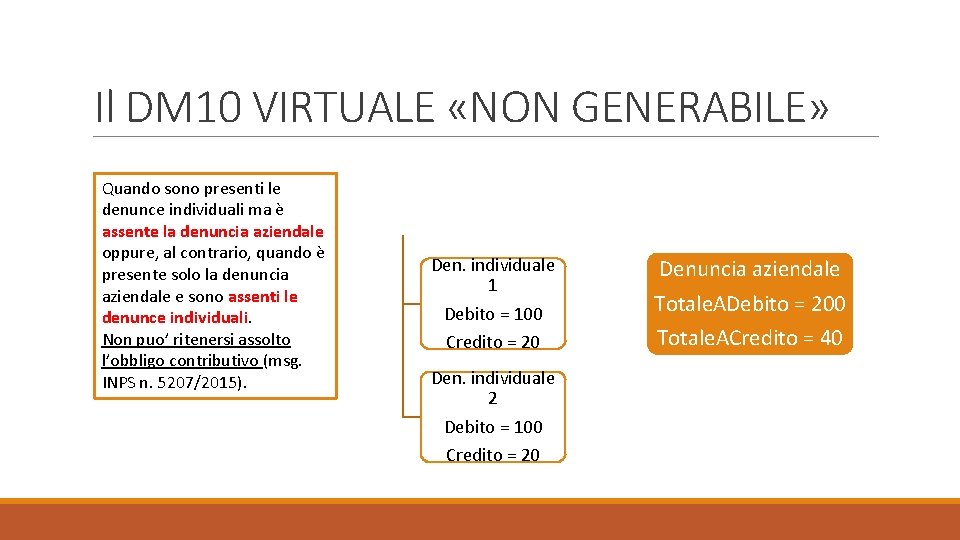 Il DM10 VIRTUALE «NON GENERABILE»

Quando sono presenti le denunce individuali ma è assente la denuncia aziendale oppure, al contrario, quando è presente solo la denuncia aziendale e sono assenti le denunce individuali. Non puo' ritenersi assolto l'obbligo contributivo (msg. INPS n. 5207/2015).

Den. individuale 1
Debito = 100
Credito = 20

Den. individuale 2
Debito = 100
Credito = 20

Denuncia aziendale
Totale.ADebito = 200
Totale.ACredito = 40